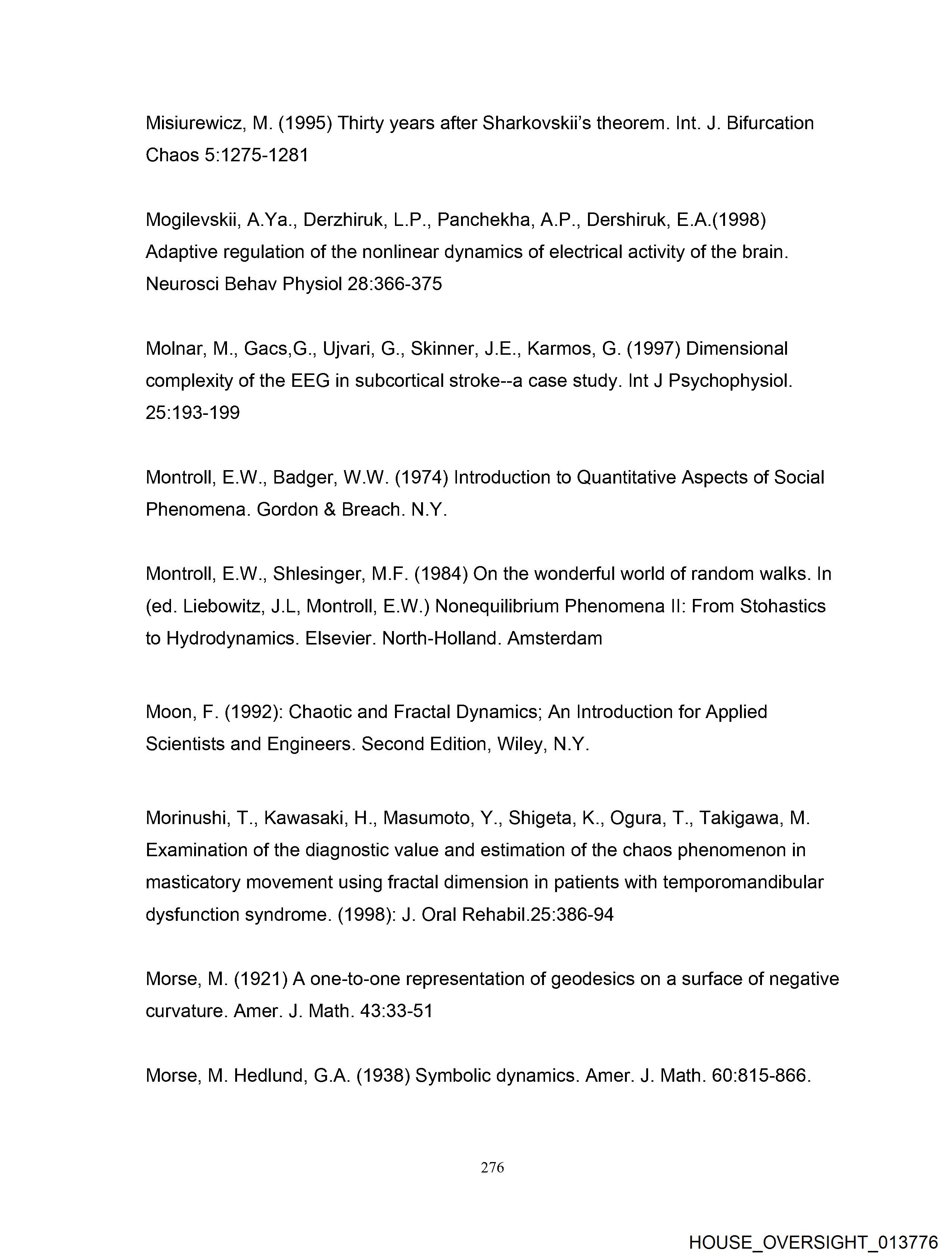 Misiurewicz, M. (1995) Thirty years after Sharkovskii's theorem. Int. J. Bifurcation Chaos 5:1275-1281

Mogilevskii, A.Ya., Derzhiruk, L.P., Panchekha, A.P., Dershiruk, E.A.(1998) Adaptive regulation of the nonlinear dynamics of electrical activity of the brain. Neurosci Behav Physiol 28:366-375

Molnar, M., Gacs,G., Ujvari, G., Skinner, J.E., Karmos, G. (1997) Dimensional complexity of the EEG in subcortical stroke--a case study. Int J Psychophysiol. 25:193-199

Montroll, E.W., Badger, W.W. (1974) Introduction to Quantitative Aspects of Social Phenomena. Gordon & Breach. N.Y.

Montroll, E.W., Shlesinger, M.F. (1984) On the wonderful world of random walks. In (ed. Liebowitz, J.L, Montroll, E.W.) Nonequilibrium Phenomena II: From Stohastics to Hydrodynamics. Elsevier. North-Holland. Amsterdam

Moon, F. (1992): Chaotic and Fractal Dynamics; An Introduction for Applied Scientists and Engineers. Second Edition, Wiley, N.Y.

Morinushi, T., Kawasaki, H., Masumoto, Y., Shigeta, K., Ogura, T., Takigawa, M. Examination of the diagnostic value and estimation of the chaos phenomenon in masticatory movement using fractal dimension in patients with temporomandibular dysfunction syndrome. (1998): J. Oral Rehabil.25:386-94

Morse, M. (1921) A one-to-one representation of geodesics on a surface of negative curvature. Amer. J. Math. 43:33-51

Morse, M. Hedlund, G.A. (1938) Symbolic dynamics. Amer. J. Math. 60:815-866.

276

HOUSE_OVERSIGHT_013776